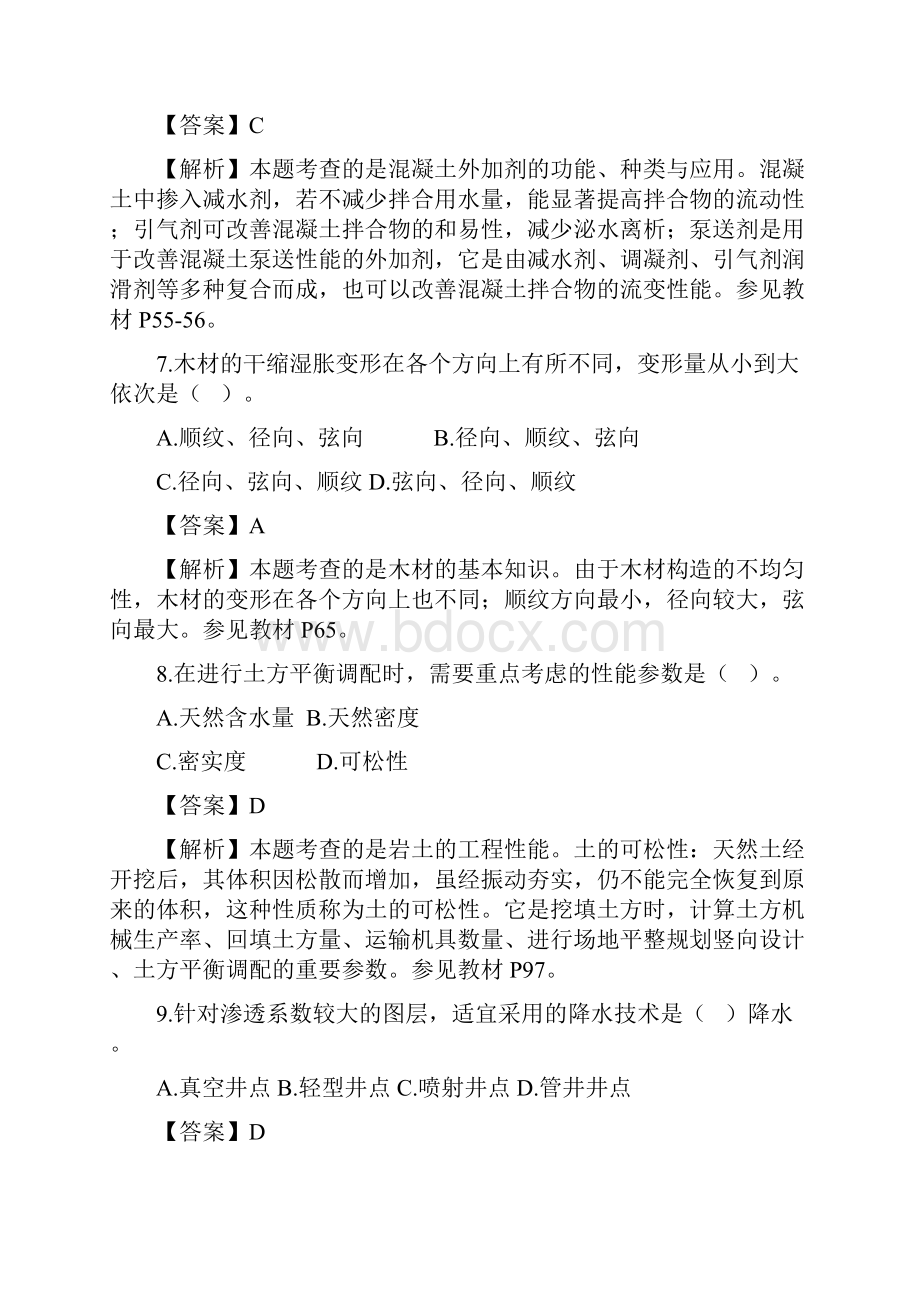 【答案】C

【解析】本题考查的是混凝土外加剂的功能、种类与应用。混凝土中掺入减水剂，若不减少拌合用水量，能显著提高拌合物的流动性；引气剂可改善混凝土拌合物的和易性，减少泌水离析；泵送剂是用于改善混凝土泵送性能的外加剂，它是由减水剂、调凝剂、引气剂润滑剂等多种复合而成，也可以改善混凝土拌合物的流变性能。参见教材 P55-56。

7.木材的干缩湿胀变形在各个方向上有所不同，变形量从小到大依次是（ ）。

A.顺纹、径向、弦向　　B.径向、顺纹、弦向

C.径向、弦向、顺纹 D.弦向、径向、顺纹

【答案】A

【解析】本题考查的是木材的基本知识。由于木材构造的不均匀性，木材的变形在各个方向上也不同；顺纹方向最小，径向较大，弦向最大。参见教材 P65。

www.bdocx.com

8.在进行土方平衡调配时，需要重点考虑的性能参数是（ ）。

A.天然含水量 B.天然密度

C.密实度　　D.可松性

【答案】D

【解析】本题考查的是岩土的工程性能。土的可松性：天然土经开挖后，其体积因松散而增加，虽经振动夯实，仍不能完全恢复到原来的体积，这种性质称为土的可松性。它是挖填土方时，计算土方机械生产率、回填土方量、运输机具数量、进行场地平整规划竖向设计、土方平衡调配的重要参数。参见教材 P97。

9.针对渗透系数较大的图层，适宜采用的降水技术是（ ）降水。

A.真空井点 B.轻型井点 C.喷射井点 D.管井井点

【答案】D